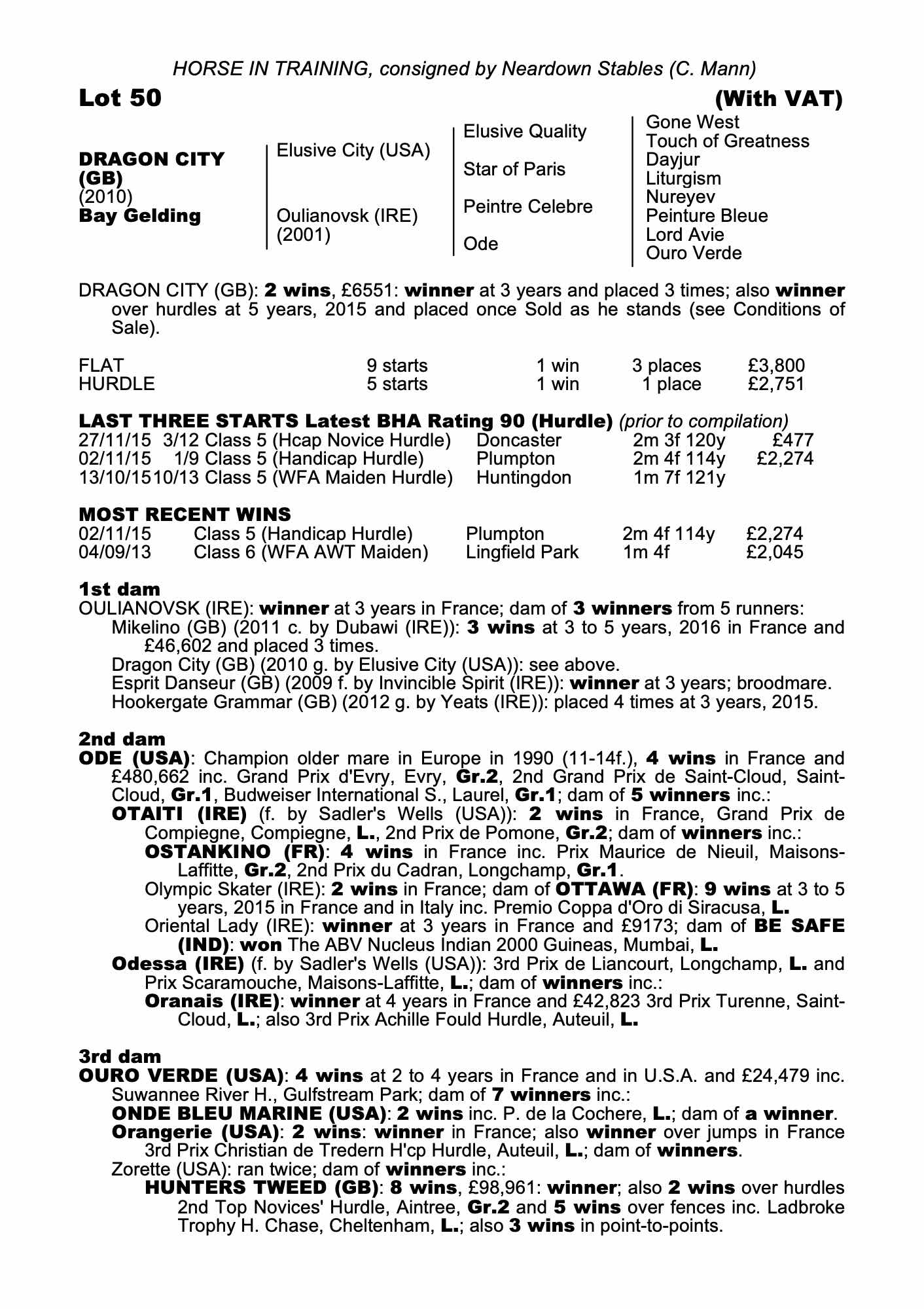 HORSE IN TRAINING, consigned by Neardown Stables (C. Mann)

Lot 50 (With VAT)

DRAGON CITY (GB)
(2010)
Bay Gelding

Elusive City (USA)

Oulianovsk (IRE)
(2001)

Elusive Quality

Star of Paris

Peintre Celebre

Ode

Gone West
Touch of Greatness
Dayjur
Liturgism
Nureyev
Peinture Bleue
Lord Avie
Ouro Verde

DRAGON CITY (GB): 2 wins, £6551: winner at 3 years and placed 3 times; also winner over hurdles at 5 years, 2015 and placed once Sold as he stands (see Conditions of Sale).

| FLAT | 9 starts | 1 win | 3 places | £3,800 |
|---|---|---|---|---|
| HURDLE | 5 starts | 1 win | 1 place | £2,751 |

LAST THREE STARTS Latest BHA Rating 90 (Hurdle) (prior to compilation)

| 27/11/15 | 3/12 Class 5 (Hcap Novice Hurdle) | Doncaster | 2m 3f 120y | £477 |
|---|---|---|---|---|
| 02/11/15 | 1/9 Class 5 (Handicap Hurdle) | Plumpton | 2m 4f 114y | £2,274 |
| 13/10/15 | 10/13 Class 5 (WFA Maiden Hurdle) | Huntingdon | 1m 7f 121y | |

MOST RECENT WINS

| 02/11/15 | Class 5 (Handicap Hurdle) | Plumpton | 2m 4f 114y | £2,274 |
|---|---|---|---|---|
| 04/09/13 | Class 6 (WFA AWT Maiden) | Lingfield Park | 1m 4f | £2,045 |

1st dam
OULIANOVSK (IRE): winner at 3 years in France; dam of 3 winners from 5 runners:
Mikelino (GB) (2011 c. by Dubawi (IRE)): 3 wins at 3 to 5 years, 2016 in France and £46,602 and placed 3 times.
Dragon City (GB) (2010 g. by Elusive City (USA)): see above.
Esprit Danseur (GB) (2009 f. by Invincible Spirit (IRE)): winner at 3 years; broodmare.
Hookergate Grammar (GB) (2012 g. by Yeats (IRE)): placed 4 times at 3 years, 2015.

2nd dam
ODE (USA): Champion older mare in Europe in 1990 (11-14f.), 4 wins in France and £480,662 inc. Grand Prix d'Evry, Evry, Gr.2, 2nd Grand Prix de Saint-Cloud, Saint-Cloud, Gr.1, Budweiser International S., Laurel, Gr.1; dam of 5 winners inc.:
OTAITI (IRE) (f. by Sadler's Wells (USA)): 2 wins in France, Grand Prix de Compiegne, Compiegne, L., 2nd Prix de Pomone, Gr.2; dam of winners inc.:
OSTANKINO (FR): 4 wins in France inc. Prix Maurice de Nieuil, Maisons-Laffitte, Gr.2, 2nd Prix du Cadran, Longchamp, Gr.1.
Olympic Skater (IRE): 2 wins in France; dam of OTTAWA (FR): 9 wins at 3 to 5 years, 2015 in France and in Italy inc. Premio Coppa d'Oro di Siracusa, L.
Oriental Lady (IRE): winner at 3 years in France and £9173; dam of BE SAFE (IND): won The ABV Nucleus Indian 2000 Guineas, Mumbai, L.
Odessa (IRE) (f. by Sadler's Wells (USA)): 3rd Prix de Liancourt, Longchamp, L. and Prix Scaramouche, Maisons-Laffitte, L.; dam of winners inc.:
Oranais (IRE): winner at 4 years in France and £42,823 3rd Prix Turenne, Saint-Cloud, L.; also 3rd Prix Achille Fould Hurdle, Auteuil, L.

3rd dam
OURO VERDE (USA): 4 wins at 2 to 4 years in France and in U.S.A. and £24,479 inc. Suwannee River H., Gulfstream Park; dam of 7 winners inc.:
ONDE BLEU MARINE (USA): 2 wins inc. P. de la Cochere, L.; dam of a winner.
Orangerie (USA): 2 wins: winner in France; also winner over jumps in France 3rd Prix Christian de Tredern H'cp Hurdle, Auteuil, L.; dam of winners.
Zorette (USA): ran twice; dam of winners inc.:
HUNTERS TWEED (GB): 8 wins, £98,961: winner; also 2 wins over hurdles 2nd Top Novices' Hurdle, Aintree, Gr.2 and 5 wins over fences inc. Ladbroke Trophy H. Chase, Cheltenham, L.; also 3 wins in point-to-points.